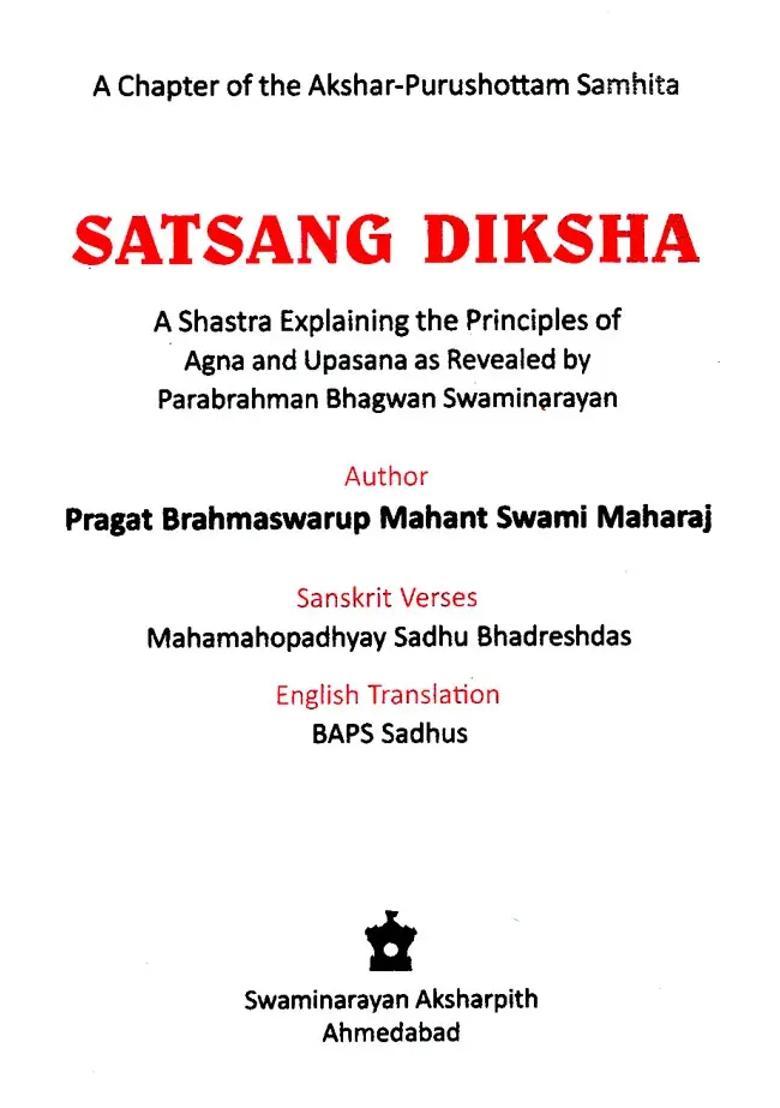 A Chapter of the Akshar-Purushottam Samhita

SATSANG DIKSHA

A Shastra Explaining the Principles of Agna and Upasana as Revealed by Parabrahman Bhagwan Swaminarayan

Author

Pragat Brahmaswarup Mahant Swami Maharaj

Sanskrit Verses

Mahamahopadhyay Sadhu Bhadreshdas

English Translation

BAPS Sadhus

Swaminarayan Aksharpith
Ahmedabad